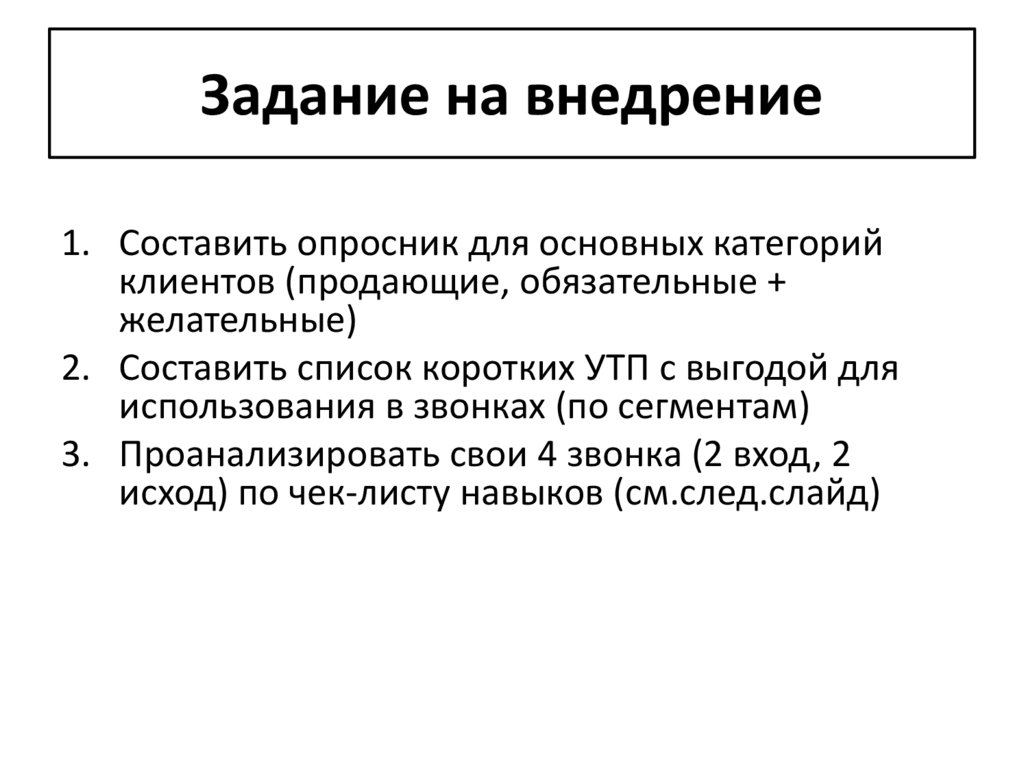 Задание на внедрение

1. Составить опросник для основных категорий клиентов (продающие, обязательные + желательные)
2. Составить список коротких УТП с выгодой для использования в звонках (по сегментам)
3. Проанализировать свои 4 звонка (2 вход, 2 исход) по чек-листу навыков (см.след.слайд)